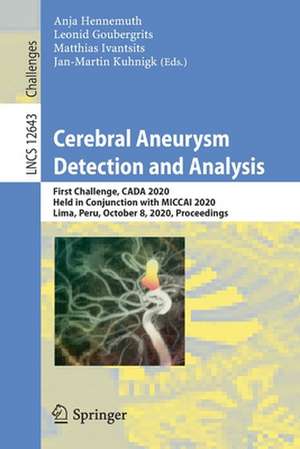 Challenges

LNCS 12643

Anja Hennemuth
Leonid Goubergrits
Matthias Ivantsits
Jan-Martin Kuhnigk (Eds.)

Cerebral Aneurysm Detection and Analysis

First Challenge, CADA 2020
Held in Conjunction with MICCAI 2020
Lima, Peru, October 8, 2020, Proceedings

Springer